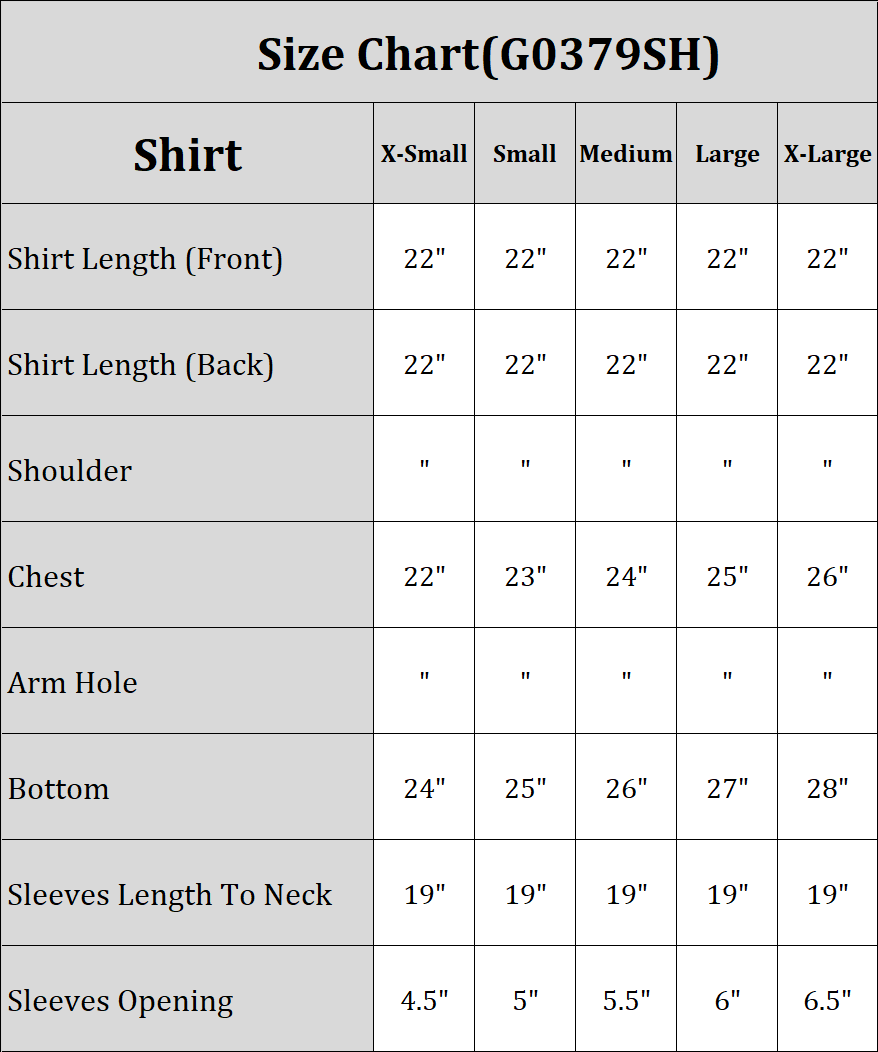 Size Chart(G0379SH)

| Shirt | X-Small | Small | Medium | Large | X-Large |
|---|---|---|---|---|---|
| Shirt Length (Front) | 22" | 22" | 22" | 22" | 22" |
| Shirt Length (Back) | 22" | 22" | 22" | 22" | 22" |
| Shoulder | " | " | " | " | " |
| Chest | 22" | 23" | 24" | 25" | 26" |
| Arm Hole | " | " | " | " | " |
| Bottom | 24" | 25" | 26" | 27" | 28" |
| Sleeves Length To Neck | 19" | 19" | 19" | 19" | 19" |
| Sleeves Opening | 4.5" | 5" | 5.5" | 6" | 6.5" |